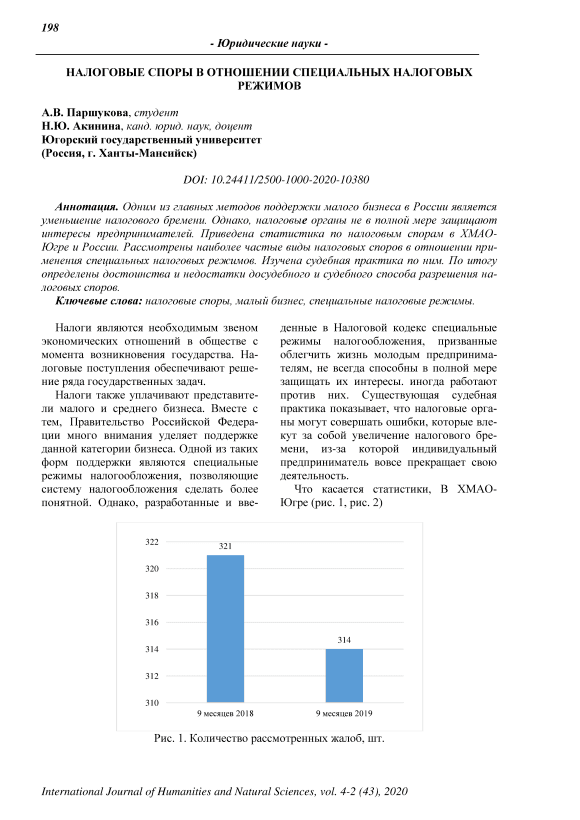 198

- Юридические науки -

НАЛОГОВЫЕ СПОРЫ В ОТНОШЕНИИ СПЕЦИАЛЬНЫХ НАЛОГОВЫХ РЕЖИМОВ

А.В. Паршукова, студент
Н.Ю. Акинина, канд. юрид. наук, доцент
Югорский государственный университет
(Россия, г. Ханты-Мансийск)

DOI: 10.24411/2500-1000-2020-10380

Аннотация. Одним из главных методов поддержки малого бизнеса в России является уменьшение налогового бремени. Однако, налоговые органы не в полной мере защищают интересы предпринимателей. Приведена статистика по налоговым спорам в ХМАО-Югре и России. Рассмотрены наиболее частые виды налоговых споров в отношении применения специальных налоговых режимов. Изучена судебная практика по ним. По итогу определены достоинства и недостатки досудебного и судебного способа разрешения налоговых споров.

Ключевые слова: налоговые споры, малый бизнес, специальные налоговые режимы.

Налоги являются необходимым звеном экономических отношений в обществе с момента возникновения государства. Налоговые поступления обеспечивают решение ряда государственных задач.

Налоги также уплачивают представители малого и среднего бизнеса. Вместе с тем, Правительство Российской Федерации много внимания уделяет поддержке данной категории бизнеса. Одной из таких форм поддержки являются специальные режимы налогообложения, позволяющие систему налогообложения сделать более понятной. Однако, разработанные и введенные в Налоговой кодекс специальные режимы налогообложения, призванные облегчить жизнь молодым предпринимателям, не всегда способны в полной мере защищать их интересы. иногда работают против них. Существующая судебная практика показывает, что налоговые органы могут совершать ошибки, которые влекут за собой увеличение налогового бремени, из-за которой индивидуальный предприниматель вовсе прекращает свою деятельность.

Что касается статистики, В ХМАО-Югре (рис. 1, рис. 2)

322
320
318
316
314
312
310
321
314
9 месяцев 2018
9 месяцев 2019

Рис. 1. Количество рассмотренных жалоб, шт.

International Journal of Humanities and Natural Sciences, vol. 4-2 (43), 2020